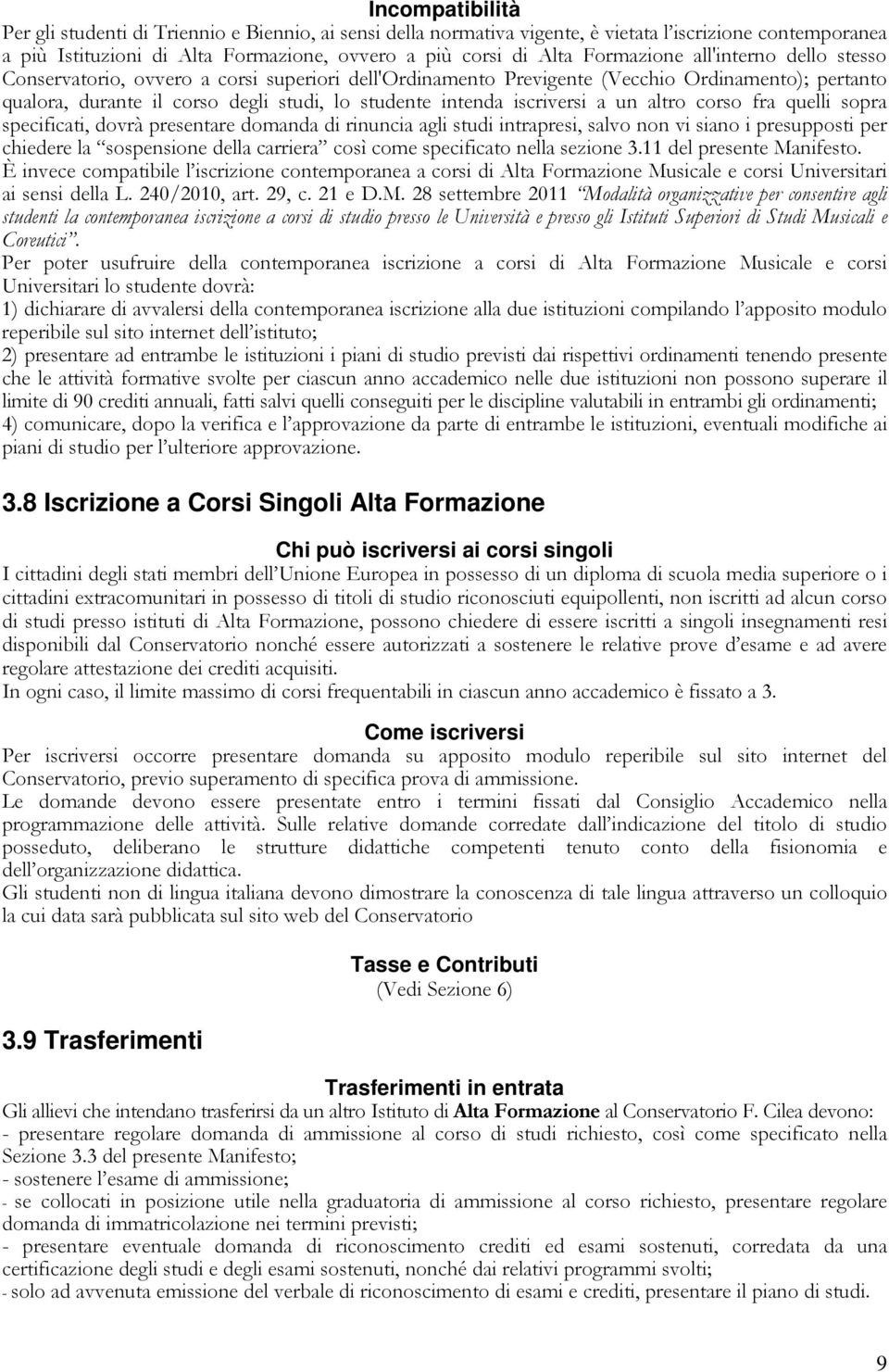 Incompatibilità

Per gli studenti di Triennio e Biennio, ai sensi della normativa vigente, è vietata l'iscrizione contemporanea a più Istituzioni di Alta Formazione, ovvero a più corsi di Alta Formazione all'interno dello stesso Conservatorio, ovvero a corsi superiori dell'Ordinamento Previgente (Vecchio Ordinamento); pertanto qualora, durante il corso degli studi, lo studente intenda iscriversi a un altro corso fra quelli sopra specificati, dovrà presentare domanda di rinuncia agli studi intrapresi, salvo non vi siano i presupposti per chiedere la "sospensione della carriera" così come specificato nella sezione 3.11 del presente Manifesto.
È invece compatibile l'iscrizione contemporanea a corsi di Alta Formazione Musicale e corsi Universitari ai sensi della L. 240/2010, art. 29, c. 21 e D.M. 28 settembre 2011 "Modalità organizzative per consentire agli studenti la contemporanea iscrizione a corsi di studio presso le Università e presso gli Istituti Superiori di Studi Musicali e Coreutici".
Per poter usufruire della contemporanea iscrizione a corsi di Alta Formazione Musicale e corsi Universitari lo studente dovrà:
1) dichiarare di avvalersi della contemporanea iscrizione alla due istituzioni compilando l'apposito modulo reperibile sul sito internet dell'istituto;
2) presentare ad entrambe le istituzioni i piani di studio previsti dai rispettivi ordinamenti tenendo presente che le attività formative svolte per ciascun anno accademico nelle due istituzioni non possono superare il limite di 90 crediti annuali, fatti salvi quelli conseguiti per le discipline valutabili in entrambi gli ordinamenti;
4) comunicare, dopo la verifica e l'approvazione da parte di entrambe le istituzioni, eventuali modifiche ai piani di studio per l'ulteriore approvazione.

3.8 Iscrizione a Corsi Singoli Alta Formazione

Chi può iscriversi ai corsi singoli

I cittadini degli stati membri dell'Unione Europea in possesso di un diploma di scuola media superiore o i cittadini extracomunitari in possesso di titoli di studio riconosciuti equipollenti, non iscritti ad alcun corso di studi presso istituti di Alta Formazione, possono chiedere di essere iscritti a singoli insegnamenti resi disponibili dal Conservatorio nonché essere autorizzati a sostenere le relative prove d'esame e ad avere regolare attestazione dei crediti acquisiti.
In ogni caso, il limite massimo di corsi frequentabili in ciascun anno accademico è fissato a 3.

Come iscriversi

Per iscriversi occorre presentare domanda su apposito modulo reperibile sul sito internet del Conservatorio, previo superamento di specifica prova di ammissione.
Le domande devono essere presentate entro i termini fissati dal Consiglio Accademico nella programmazione delle attività. Sulle relative domande corredate dall'indicazione del titolo di studio posseduto, deliberano le strutture didattiche competenti tenuto conto della fisionomia e dell'organizzazione didattica.
Gli studenti non di lingua italiana devono dimostrare la conoscenza di tale lingua attraverso un colloquio la cui data sarà pubblicata sul sito web del Conservatorio

Tasse e Contributi
(Vedi Sezione 6)

3.9 Trasferimenti

Trasferimenti in entrata

Gli allievi che intendano trasferirsi da un altro Istituto di Alta Formazione al Conservatorio F. Cilea devono:
- presentare regolare domanda di ammissione al corso di studi richiesto, così come specificato nella Sezione 3.3 del presente Manifesto;
- sostenere l'esame di ammissione;
- se collocati in posizione utile nella graduatoria di ammissione al corso richiesto, presentare regolare domanda di immatricolazione nei termini previsti;
- presentare eventuale domanda di riconoscimento crediti ed esami sostenuti, corredata da una certificazione degli studi e degli esami sostenuti, nonché dai relativi programmi svolti;
- solo ad avvenuta emissione del verbale di riconoscimento di esami e crediti, presentare il piano di studi.

9